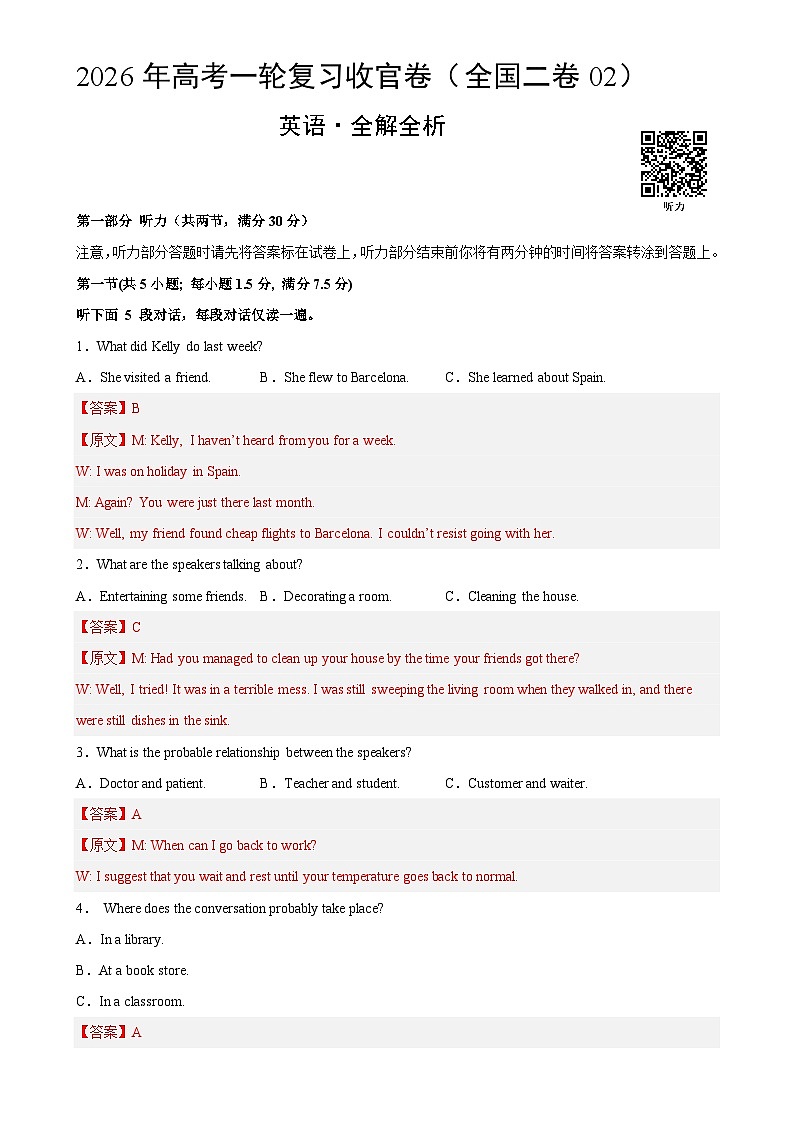 2026 年高考一轮复习收官卷（全国二卷 02）

英语·全解全析

听力

第一部分 听力（共两节，满分 30 分）

注意,听力部分答题时请先将答案标在试卷上,听力部分结束前你将有两分钟的时间将答案转涂到答题上。

第一节(共 5 小题; 每小题 1.5 分, 满分 7.5 分)

听下面 5 段对话，每段对话仅读一遍。

1．What did Kelly do last week?

A．She visited a friend. B．She flew to Barcelona. C．She learned about Spain.

【答案】B

【原文】M: Kelly, I haven't heard from you for a week.

W: I was on holiday in Spain.

M: Again? You were just there last month.

W: Well, my friend found cheap flights to Barcelona. I couldn't resist going with her.

2．What are the speakers talking about?

A．Entertaining some friends. B．Decorating a room. C．Cleaning the house.

【答案】C

【原文】M: Had you managed to clean up your house by the time your friends got there?

W: Well, I tried! It was in a terrible mess. I was still sweeping the living room when they walked in, and there were still dishes in the sink.

3．What is the probable relationship between the speakers?

A．Doctor and patient. B．Teacher and student. C．Customer and waiter.

【答案】A

【原文】M: When can I go back to work?

W: I suggest that you wait and rest until your temperature goes back to normal.

4． Where does the conversation probably take place?

A．In a library.

B．At a book store.

C．In a classroom.

【答案】A